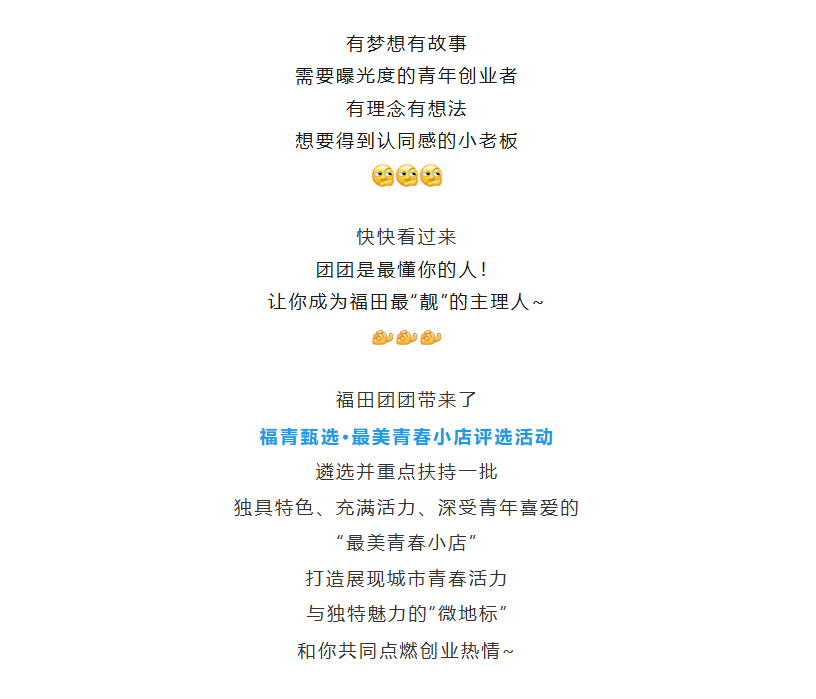 有梦想有故事
需要曝光度的青年创业者
有理念有想法
想要得到认同感的小老板

快快看过来
团团是最懂你的人！
让你成为福田最“靓”的主理人~

福田团团带来了
福青甄选·最美青春小店评选活动
遴选并重点扶持一批
独具特色、充满活力、深受青年喜爱的
“最美青春小店”
打造展现城市青春活力
与独特魅力的“微地标”
和你共同点燃创业热情~